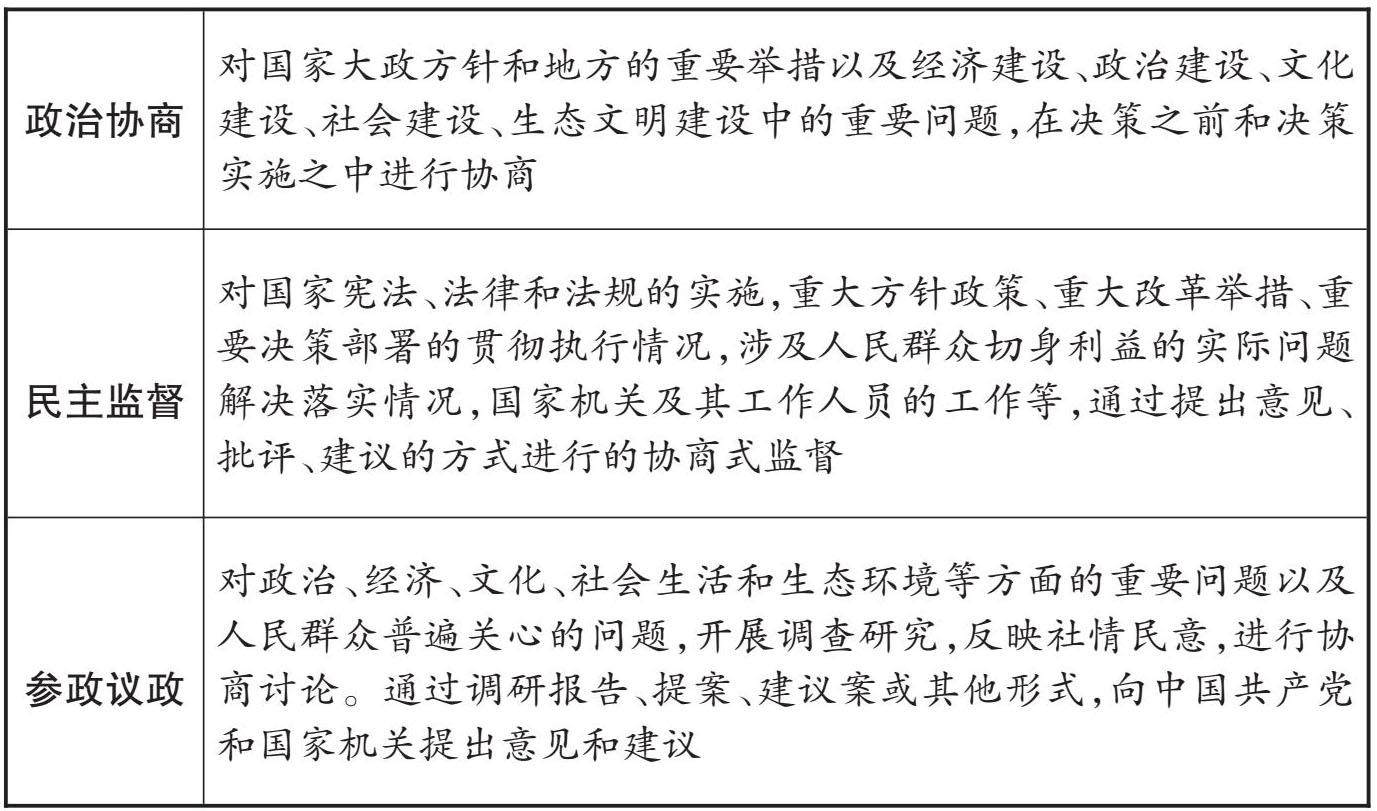 | | |
|---|---|
| 政治协商 | 对国家大政方针和地方的重要举措以及经济建设、政治建设、文化建设、社会建设、生态文明建设中的重要问题,在决策之前和决策实施之中进行协商 |
| 民主监督 | 对国家宪法、法律和法规的实施,重大方针政策、重大改革举措、重要决策部署的贯彻执行情况,涉及人民群众切身利益的实际问题解决落实情况,国家机关及其工作人员的工作等,通过提出意见、批评、建议的方式进行的协商式监督 |
| 参政议政 | 对政治、经济、文化、社会生活和生态环境等方面的重要问题以及人民群众普遍关心的问题,开展调查研究,反映社情民意,进行协商讨论。通过调研报告、提案、建议案或其他形式,向中国共产党和国家机关提出意见和建议 |